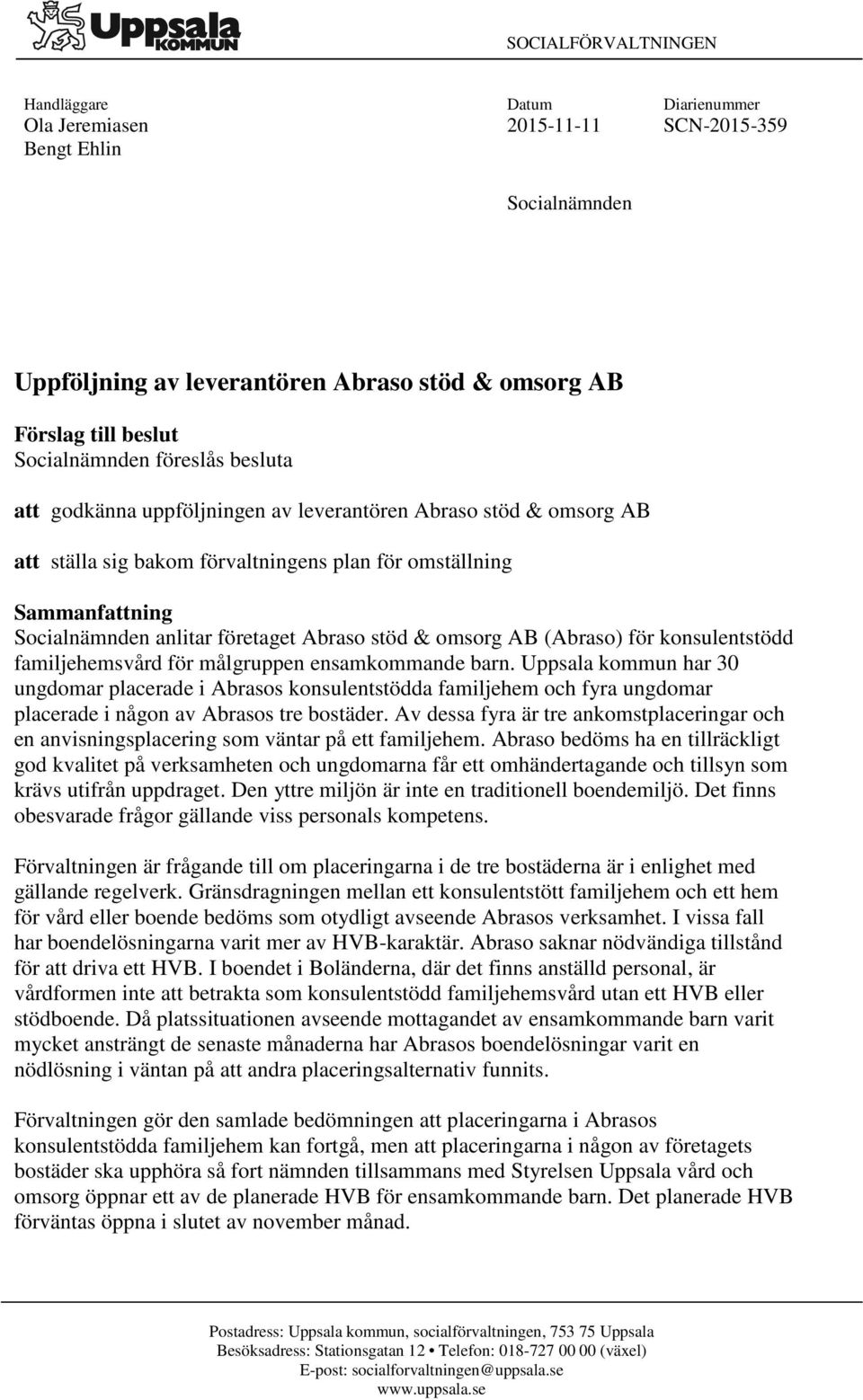 Uppsala KOMMUN

SOCIALFÖRVALTNINGEN

Handläggare
Ola Jeremiasen
Bengt Ehlin

Datum
2015-11-11

Diarienummer
SCN-2015-359

Socialnämnden

Uppföljning av leverantören Abraso stöd & omsorg AB

Förslag till beslut
Socialnämnden föreslås besluta

att godkänna uppföljningen av leverantören Abraso stöd & omsorg AB

att ställa sig bakom förvaltningens plan för omställning

Sammanfattning
Socialnämnden anlitar företaget Abraso stöd & omsorg AB (Abraso) för konsulentstödd familjehemsvård för målgruppen ensamkommande barn. Uppsala kommun har 30 ungdomar placerade i Abrasos konsulentstödda familjehem och fyra ungdomar placerade i någon av Abrasos tre bostäder. Av dessa fyra är tre ankomstplaceringar och en anvisningsplacering som väntar på ett familjehem. Abraso bedöms ha en tillräckligt god kvalitet på verksamheten och ungdomarna får ett omhändertagande och tillsyn som krävs utifrån uppdraget. Den yttre miljön är inte en traditionell boendemiljö. Det finns obesvarade frågor gällande viss personals kompetens.

Förvaltningen är frågande till om placeringarna i de tre bostäderna är i enlighet med gällande regelverk. Gränsdragningen mellan ett konsulentstött familjehem och ett hem för vård eller boende bedöms som otydligt avseende Abrasos verksamhet. I vissa fall har boendelösningarna varit mer av HVB-karaktär. Abraso saknar nödvändiga tillstånd för att driva ett HVB. I boendet i Boländerna, där det finns anställd personal, är vårdformen inte att betrakta som konsulentstödd familjehemsvård utan ett HVB eller stödboende. Då platssituationen avseende mottagandet av ensamkommande barn varit mycket ansträngt de senaste månaderna har Abrasos boendelösningar varit en nödlösning i väntan på att andra placeringsalternativ funnits.

Förvaltningen gör den samlade bedömningen att placeringarna i Abrasos konsulentstödda familjehem kan fortgå, men att placeringarna i någon av företagets bostäder ska upphöra så fort nämnden tillsammans med Styrelsen Uppsala vård och omsorg öppnar ett av de planerade HVB för ensamkommande barn. Det planerade HVB förväntas öppna i slutet av november månad.

Postadress: Uppsala kommun, socialförvaltningen, 753 75 Uppsala
Besöksadress: Stationsgatan 12 • Telefon: 018-727 00 00 (växel)
E-post: socialforvaltningen@uppsala.se
www.uppsala.se